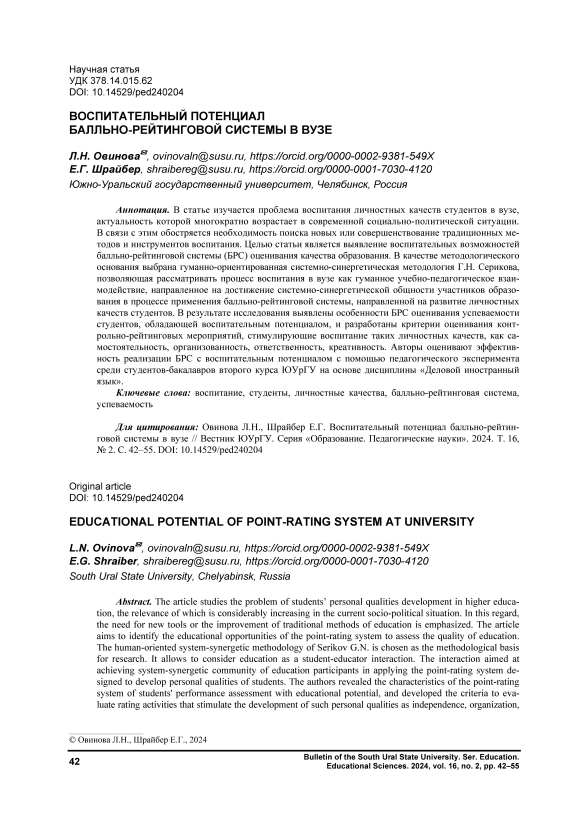 Научная статья
УДК 378.14.015.62
DOI: 10.14529/ped240204

ВОСПИТАТЕЛЬНЫЙ ПОТЕНЦИАЛ БАЛЛЬНО-РЕЙТИНГОВОЙ СИСТЕМЫ В ВУЗЕ

Л.Н. Овинова✉, ovinovaln@susu.ru, https://orcid.org/0000-0002-9381-549X
Е.Г. Шрайбер, shraibereg@susu.ru, https://orcid.org/0000-0001-7030-4120
Южно-Уральский государственный университет, Челябинск, Россия

Аннотация. В статье изучается проблема воспитания личностных качеств студентов в вузе, актуальность которой многократно возрастает в современной социально-политической ситуации. В связи с этим обостряется необходимость поиска новых или совершенствование традиционных методов и инструментов воспитания. Целью статьи является выявление воспитательных возможностей балльно-рейтинговой системы (БРС) оценивания качества образования. В качестве методологического основания выбрана гуманно-ориентированная системно-синергетическая методология Г.Н. Серикова, позволяющая рассматривать процесс воспитания в вузе как гуманное учебно-педагогическое взаимодействие, направленное на достижение системно-синергетической общности участников образования в процессе применения балльно-рейтинговой системы, направленной на развитие личностных качеств студентов. В результате исследования выявлены особенности БРС оценивания успеваемости студентов, обладающей воспитательным потенциалом, и разработаны критерии оценивания контрольно-рейтинговых мероприятий, стимулирующие воспитание таких личностных качеств, как самостоятельность, организованность, ответственность, креативность. Авторы оценивают эффективность реализации БРС с воспитательным потенциалом с помощью педагогического эксперимента среди студентов-бакалавров второго курса ЮУрГУ на основе дисциплины «Деловой иностранный язык».

Ключевые слова: воспитание, студенты, личностные качества, балльно-рейтинговая система, успеваемость

Для цитирования: Овинова Л.Н., Шрайбер Е.Г. Воспитательный потенциал балльно-рейтинговой системы в вузе // Вестник ЮУрГУ. Серия «Образование. Педагогические науки». 2024. Т. 16, № 2. С. 42–55. DOI: 10.14529/ped240204

Original article
DOI: 10.14529/ped240204

EDUCATIONAL POTENTIAL OF POINT-RATING SYSTEM AT UNIVERSITY

L.N. Ovinova✉, ovinovaln@susu.ru, https://orcid.org/0000-0002-9381-549X
E.G. Shraiber, shraibereg@susu.ru, https://orcid.org/0000-0001-7030-4120
South Ural State University, Chelyabinsk, Russia

Abstract. The article studies the problem of students' personal qualities development in higher education, the relevance of which is considerably increasing in the current socio-political situation. In this regard, the need for new tools or the improvement of traditional methods of education is emphasized. The article aims to identify the educational opportunities of the point-rating system to assess the quality of education. The human-oriented system-synergetic methodology of Serikov G.N. is chosen as the methodological basis for research. It allows to consider education as a student-educator interaction. The interaction aimed at achieving system-synergetic community of education participants in applying the point-rating system designed to develop personal qualities of students. The authors revealed the characteristics of the point-rating system of students' performance assessment with educational potential, and developed the criteria to evaluate rating activities that stimulate the development of such personal qualities as independence, organization,

© Овинова Л.Н., Шрайбер Е.Г., 2024

42

Bulletin of the South Ural State University. Ser. Education. Educational Sciences. 2024, vol. 16, no. 2, pp. 42–55